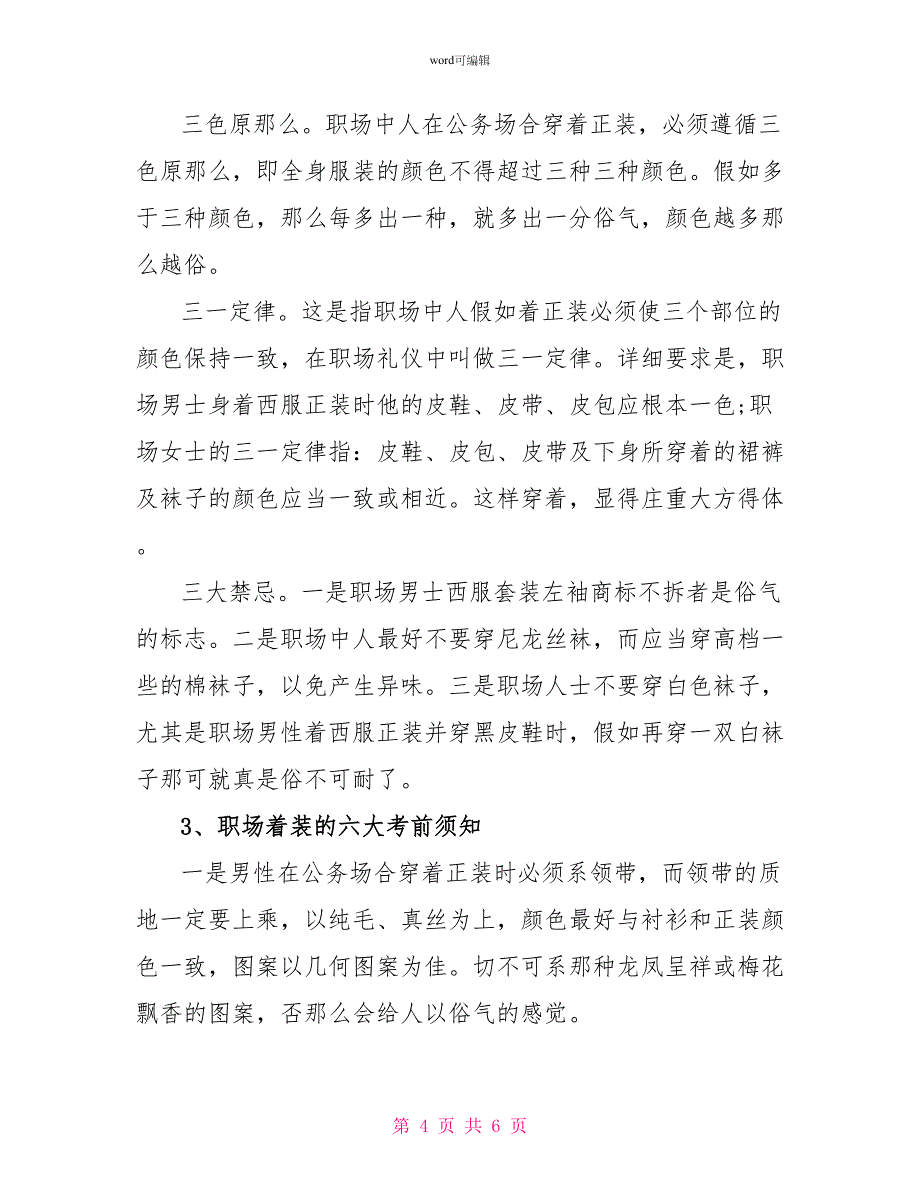 word可编辑

三色原那么。职场中人在公务场合穿着正装，必须遵循三色原那么，即全身服装的颜色不得超过三种三种颜色。假如多于三种颜色，那么每多出一种，就多出一分俗气，颜色越多那么越俗。

三一定律。这是指职场中人假如着正装必须使三个部位的颜色保持一致，在职场礼仪中叫做三一定律。详细要求是，职场男士身着西服正装时他的皮鞋、皮带、皮包应根本一色;职场女士的三一定律指：皮鞋、皮包、皮带及下身所穿着的裙裤及袜子的颜色应当一致或相近。这样穿着，显得庄重大方得体。

三大禁忌。一是职场男士西服套装左袖商标不拆者是俗气的标志。二是职场中人最好不要穿尼龙丝袜，而应当穿高档一些的棉袜子，以免产生异味。三是职场人士不要穿白色袜子，尤其是职场男性着西服正装并穿黑皮鞋时，假如再穿一双白袜子那可就真是俗不可耐了。

3、职场着装的六大考前须知

一是男性在公务场合穿着正装时必须系领带，而领带的质地一定要上乘，以纯毛、真丝为上，颜色最好与衬衫和正装颜色一致，图案以几何图案为佳。切不可系那种龙凤呈祥或梅花飘香的图案，否那么会给人以俗气的感觉。

第 4 页 共 6 页